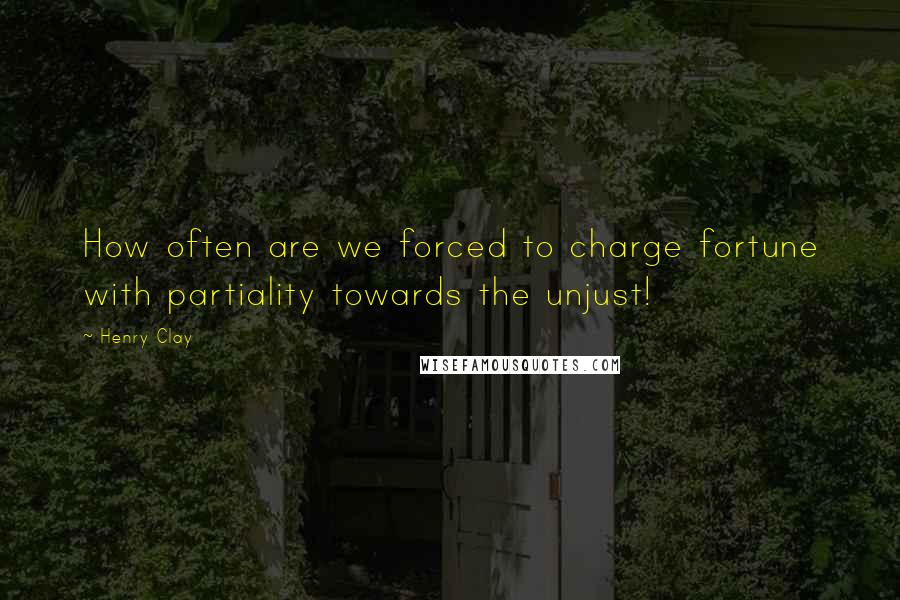 How often are we forced to charge fortune with partiality towards the unjust!

~ Henry Clay

WISEFAMOUSQUOTES.COM